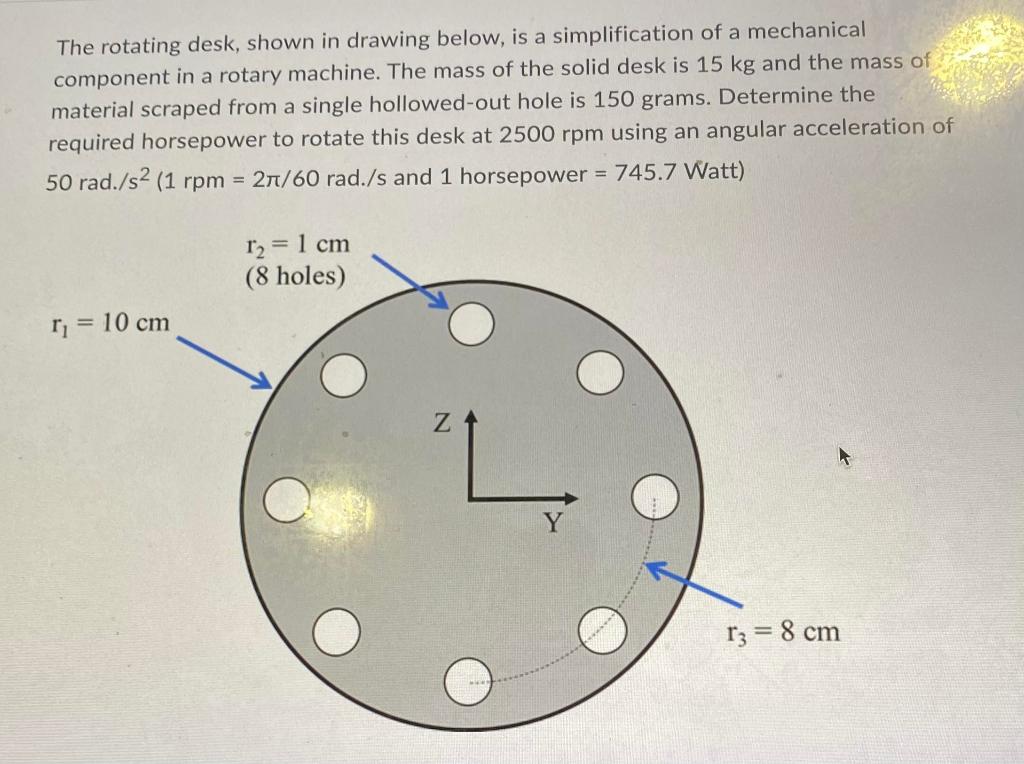 The rotating desk, shown in drawing below, is a simplification of a mechanical component in a rotary machine. The mass of the solid desk is 15 kg and the mass of material scraped from a single hollowed-out hole is 150 grams. Determine the required horsepower to rotate this desk at 2500 rpm using an angular acceleration of 50 rad./s$^2$ (1 rpm = 2π/60 rad./s and 1 horsepower = 745.7 Watt)

$r_2 = 1$ cm
(8 holes)

$r_1 = 10$ cm

Z

Y

$r_3 = 8$ cm